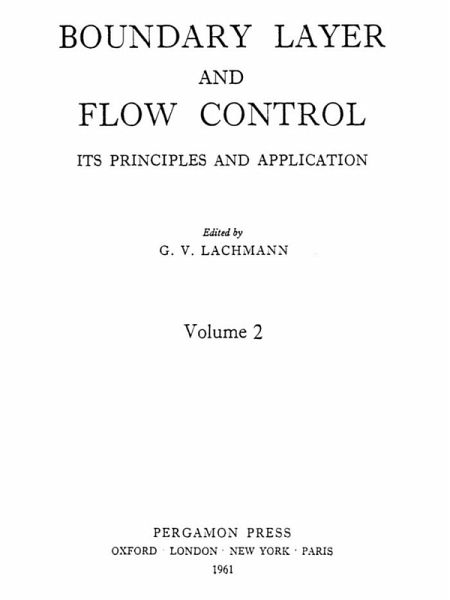 BOUNDARY LAYER

AND

FLOW CONTROL

ITS PRINCIPLES AND APPLICATION

Edited by
G. V. LACHMANN

Volume 2

PERGAMON PRESS
OXFORD · LONDON · NEW YORK · PARIS
1961